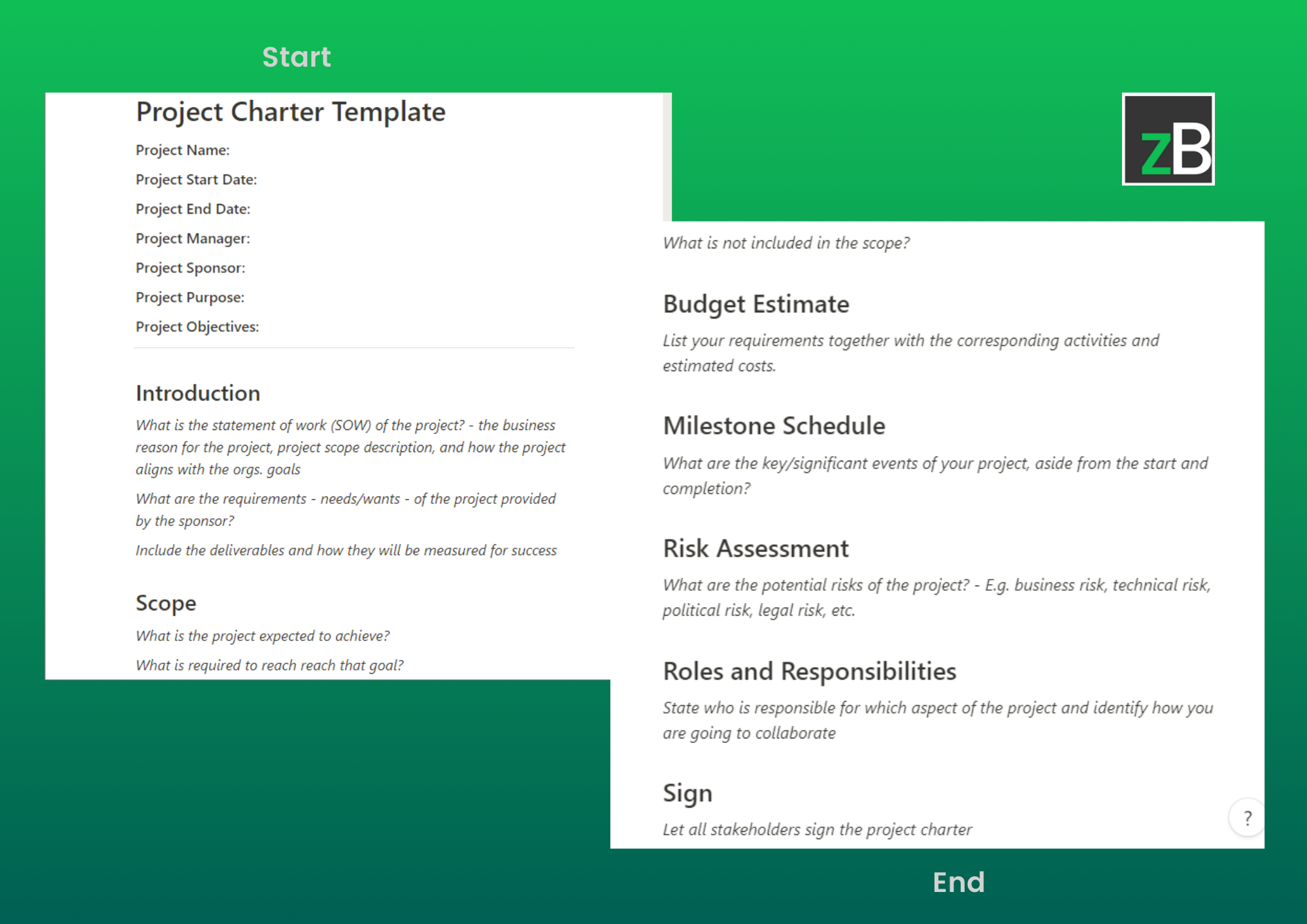 Start

Project Charter Template

Project Name:

Project Start Date:

Project End Date:

Project Manager:

Project Sponsor:

Project Purpose:

Project Objectives:

Introduction

What is the statement of work (SOW) of the project? - the business reason for the project, project scope description, and how the project aligns with the orgs. goals

What are the requirements - needs/wants - of the project provided by the sponsor?

Include the deliverables and how they will be measured for success

Scope

What is the project expected to achieve?

What is required to reach reach that goal?

zB

What is not included in the scope?

Budget Estimate

List your requirements together with the corresponding activities and estimated costs.

Milestone Schedule

What are the key/significant events of your project, aside from the start and completion?

Risk Assessment

What are the potential risks of the project? - E.g. business risk, technical risk, political risk, legal risk, etc.

Roles and Responsibilities

State who is responsible for which aspect of the project and identify how you are going to collaborate

Sign

Let all stakeholders sign the project charter

?

End